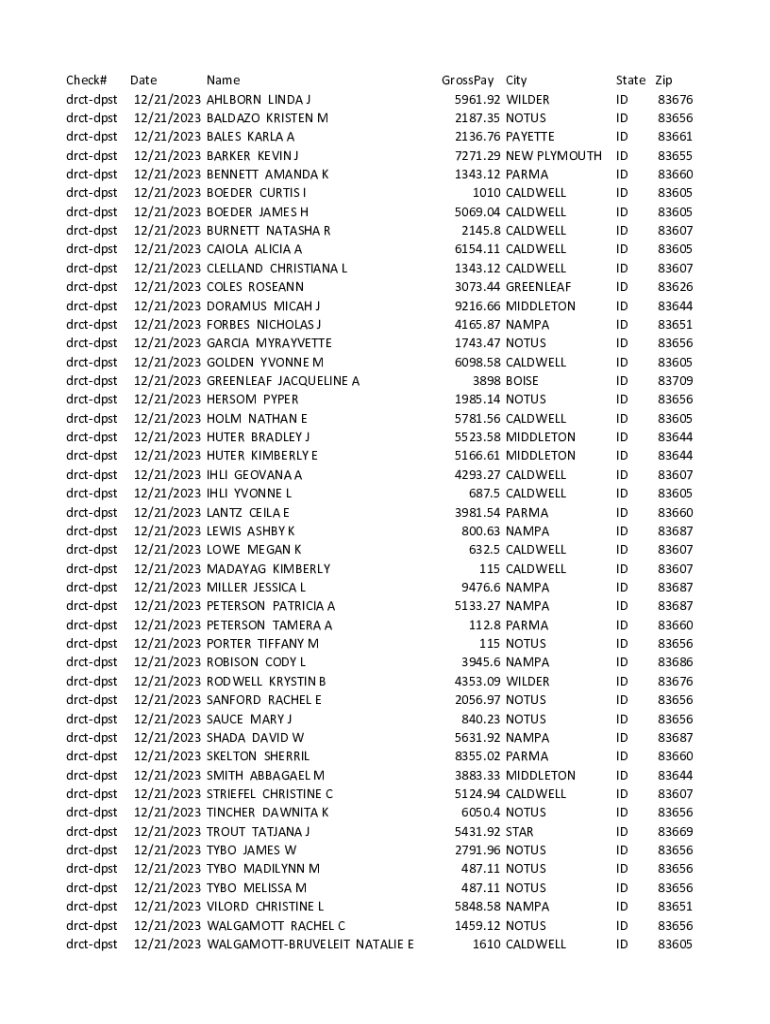 | Check# | Date | Name | GrossPay | City | State | Zip |
|---|---|---|---|---|---|---|
| drct-dpst | 12/21/2023 | AHLBORN LINDA J | 5961.92 | WILDER | ID | 83676 |
| drct-dpst | 12/21/2023 | BALDAZO KRISTEN M | 2187.35 | NOTUS | ID | 83656 |
| drct-dpst | 12/21/2023 | BALES KARLA A | 2136.76 | PAYETTE | ID | 83661 |
| drct-dpst | 12/21/2023 | BARKER KEVIN J | 7271.29 | NEW PLYMOUTH | ID | 83655 |
| drct-dpst | 12/21/2023 | BENNETT AMANDA K | 1343.12 | PARMA | ID | 83660 |
| drct-dpst | 12/21/2023 | BOEDER CURTIS I | 1010 | CALDWELL | ID | 83605 |
| drct-dpst | 12/21/2023 | BOEDER JAMES H | 5069.04 | CALDWELL | ID | 83605 |
| drct-dpst | 12/21/2023 | BURNETT NATASHA R | 2145.8 | CALDWELL | ID | 83607 |
| drct-dpst | 12/21/2023 | CAIOLA ALICIA A | 6154.11 | CALDWELL | ID | 83605 |
| drct-dpst | 12/21/2023 | CLELLAND CHRISTIANA L | 1343.12 | CALDWELL | ID | 83607 |
| drct-dpst | 12/21/2023 | COLES ROSEANN | 3073.44 | GREENLEAF | ID | 83626 |
| drct-dpst | 12/21/2023 | DORAMUS MICAH J | 9216.66 | MIDDLETON | ID | 83644 |
| drct-dpst | 12/21/2023 | FORBES NICHOLAS J | 4165.87 | NAMPA | ID | 83651 |
| drct-dpst | 12/21/2023 | GARCIA MYRAYVETTE | 1743.47 | NOTUS | ID | 83656 |
| drct-dpst | 12/21/2023 | GOLDEN YVONNE M | 6098.58 | CALDWELL | ID | 83605 |
| drct-dpst | 12/21/2023 | GREENLEAF JACQUELINE A | 3898 | BOISE | ID | 83709 |
| drct-dpst | 12/21/2023 | HERSOM PYPER | 1985.14 | NOTUS | ID | 83656 |
| drct-dpst | 12/21/2023 | HOLM NATHAN E | 5781.56 | CALDWELL | ID | 83605 |
| drct-dpst | 12/21/2023 | HUTER BRADLEY J | 5523.58 | MIDDLETON | ID | 83644 |
| drct-dpst | 12/21/2023 | HUTER KIMBERLY E | 5166.61 | MIDDLETON | ID | 83644 |
| drct-dpst | 12/21/2023 | IHLI GEOVANA A | 4293.27 | CALDWELL | ID | 83607 |
| drct-dpst | 12/21/2023 | IHLI YVONNE L | 687.5 | CALDWELL | ID | 83605 |
| drct-dpst | 12/21/2023 | LANTZ CEILA E | 3981.54 | PARMA | ID | 83660 |
| drct-dpst | 12/21/2023 | LEWIS ASHBY K | 800.63 | NAMPA | ID | 83687 |
| drct-dpst | 12/21/2023 | LOWE MEGAN K | 632.5 | CALDWELL | ID | 83607 |
| drct-dpst | 12/21/2023 | MADAYAG KIMBERLY | 115 | CALDWELL | ID | 83607 |
| drct-dpst | 12/21/2023 | MILLER JESSICA L | 9476.6 | NAMPA | ID | 83687 |
| drct-dpst | 12/21/2023 | PETERSON PATRICIA A | 5133.27 | NAMPA | ID | 83687 |
| drct-dpst | 12/21/2023 | PETERSON TAMERA A | 112.8 | PARMA | ID | 83660 |
| drct-dpst | 12/21/2023 | PORTER TIFFANY M | 115 | NOTUS | ID | 83656 |
| drct-dpst | 12/21/2023 | ROBISON CODY L | 3945.6 | NAMPA | ID | 83686 |
| drct-dpst | 12/21/2023 | RODWELL KRYSTIN B | 4353.09 | WILDER | ID | 83676 |
| drct-dpst | 12/21/2023 | SANFORD RACHEL E | 2056.97 | NOTUS | ID | 83656 |
| drct-dpst | 12/21/2023 | SAUCE MARY J | 840.23 | NOTUS | ID | 83656 |
| drct-dpst | 12/21/2023 | SHADA DAVID W | 5631.92 | NAMPA | ID | 83687 |
| drct-dpst | 12/21/2023 | SKELTON SHERRIL | 8355.02 | PARMA | ID | 83660 |
| drct-dpst | 12/21/2023 | SMITH ABBAGAEL M | 3883.33 | MIDDLETON | ID | 83644 |
| drct-dpst | 12/21/2023 | STRIEFEL CHRISTINE C | 5124.94 | CALDWELL | ID | 83607 |
| drct-dpst | 12/21/2023 | TINCHER DAWNITA K | 6050.4 | NOTUS | ID | 83656 |
| drct-dpst | 12/21/2023 | TROUT TATJANA J | 5431.92 | STAR | ID | 83669 |
| drct-dpst | 12/21/2023 | TYBO JAMES W | 2791.96 | NOTUS | ID | 83656 |
| drct-dpst | 12/21/2023 | TYBO MADILYNN M | 487.11 | NOTUS | ID | 83656 |
| drct-dpst | 12/21/2023 | TYBO MELISSA M | 487.11 | NOTUS | ID | 83656 |
| drct-dpst | 12/21/2023 | VILORD CHRISTINE L | 5848.58 | NAMPA | ID | 83651 |
| drct-dpst | 12/21/2023 | WALGAMOTT RACHEL C | 1459.12 | NOTUS | ID | 83656 |
| drct-dpst | 12/21/2023 | WALGAMOTT-BRUVELEIT NATALIE E | 1610 | CALDWELL | ID | 83605 |